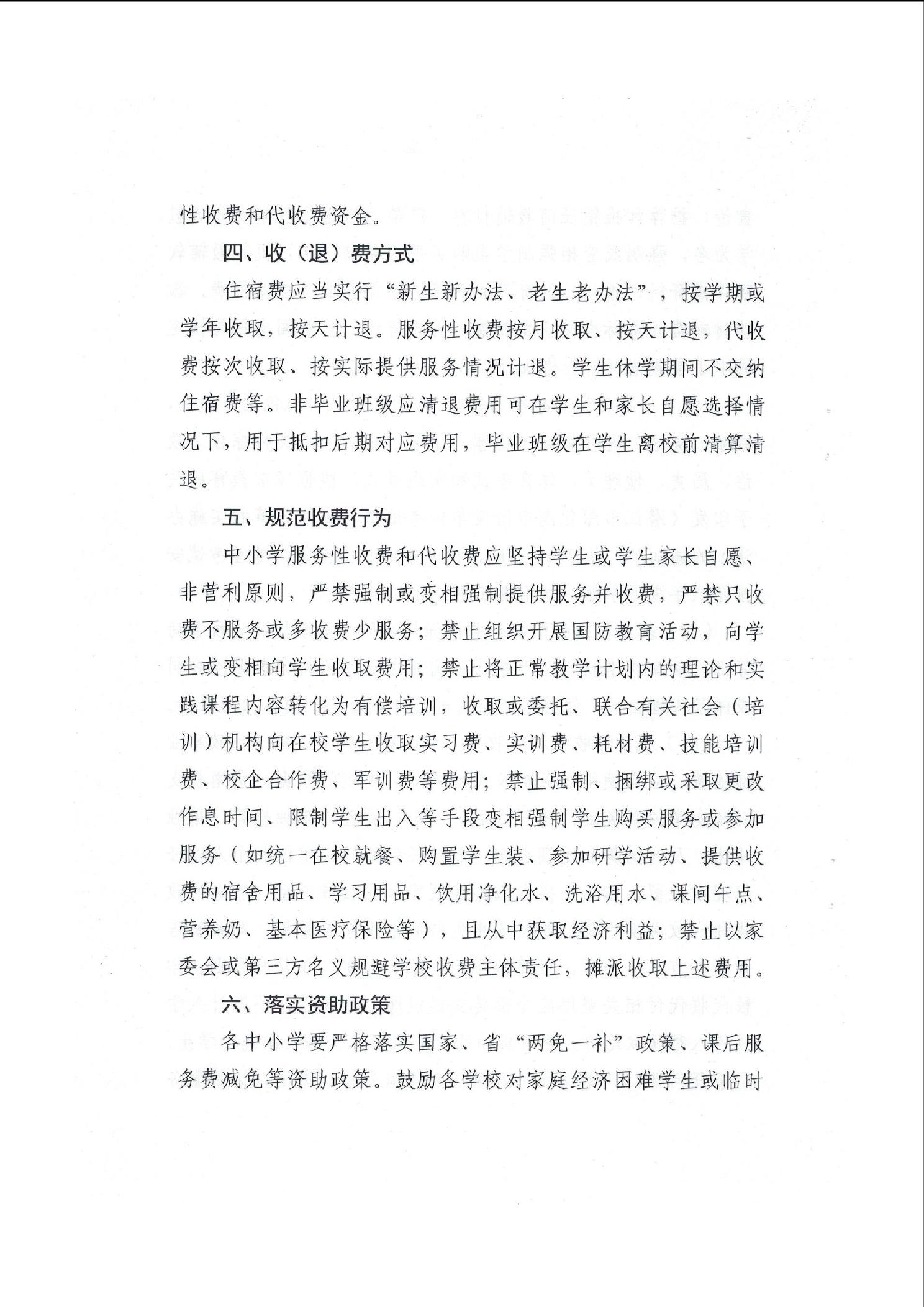 性收费和代收费资金。

四、收（退）费方式

住宿费应当实行“新生新办法、老生老办法”，按学期或学年收取，按天计退。服务性收费按月收取、按天计退，代收费按次收取、按实际提供服务情况计退。学生休学期间不交纳住宿费等。非毕业班级应清退费用可在学生和家长自愿选择情况下，用于抵扣后期对应费用，毕业班级在学生离校前清算清退。

五、规范收费行为

中小学服务性收费和代收费应坚持学生或学生家长自愿、非营利原则，严禁强制或变相强制提供服务并收费，严禁只收费不服务或多收费少服务；禁止组织开展国防教育活动，向学生或变相向学生收取费用；禁止将正常教学计划内的理论和实践课程内容转化为有偿培训，收取或委托、联合有关社会（培训）机构向在校学生收取实习费、实训费、耗材费、技能培训费、校企合作费、军训费等费用；禁止强制、捆绑或采取更改作息时间、限制学生出入等手段变相强制学生购买服务或参加服务（如统一在校就餐、购置学生装、参加研学活动、提供收费的宿舍用品、学习用品、饮用净化水、洗浴用水、课间午点、营养奶、基本医疗保险等），且从中获取经济利益；禁止以家委会或第三方名义规避学校收费主体责任，摊派收取上述费用。

六、落实资助政策

各中小学要严格落实国家、省“两免一补”政策、课后服务费减免等资助政策。鼓励各学校对家庭经济困难学生或临时